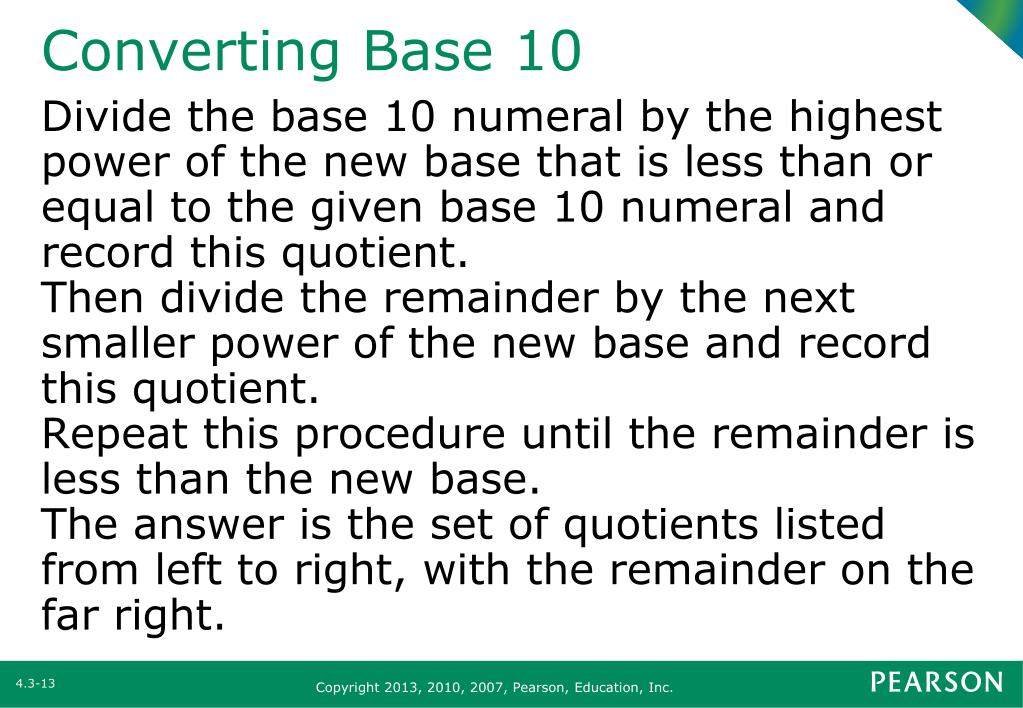 Converting Base 10

Divide the base 10 numeral by the highest power of the new base that is less than or equal to the given base 10 numeral and record this quotient.

Then divide the remainder by the next smaller power of the new base and record this quotient.

Repeat this procedure until the remainder is less than the new base.

The answer is the set of quotients listed from left to right, with the remainder on the far right.

4.3-13

Copyright 2013, 2010, 2007, Pearson, Education, Inc.

PEARSON